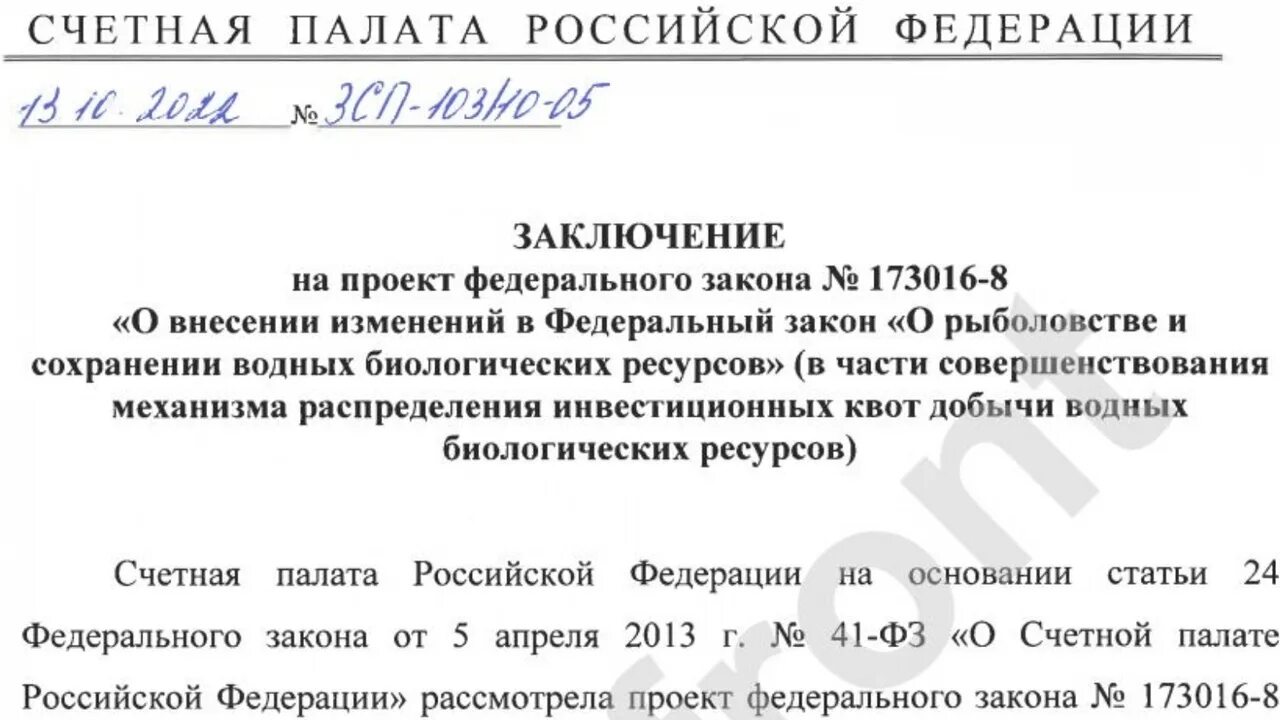 СЧЕТНАЯ ПАЛАТА РОССИЙСКОЙ ФЕДЕРАЦИИ

13.10.2022 № ЗСП-103/10-05

ЗАКЛЮЧЕНИЕ
на проект федерального закона № 173016-8
«О внесении изменений в Федеральный закон «О рыболовстве и сохранении водных биологических ресурсов» (в части совершенствования механизма распределения инвестиционных квот добычи водных биологических ресурсов)

Счетная палата Российской Федерации на основании статьи 24 Федерального закона от 5 апреля 2013 г. № 41-ФЗ «О Счетной палате Российской Федерации» рассмотрела проект федерального закона № 173016-8

front